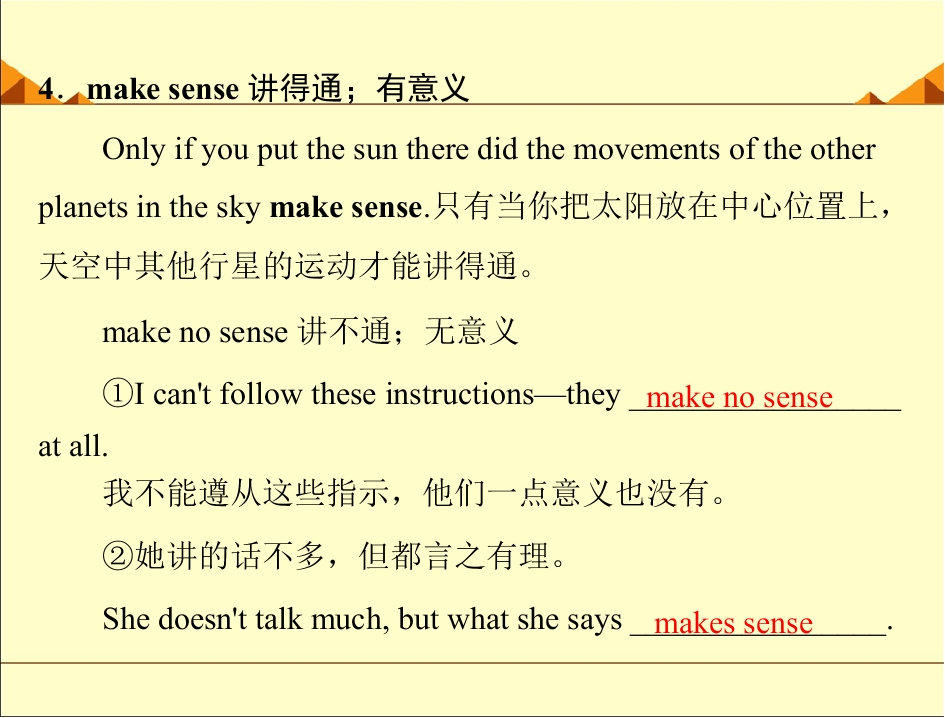 4．make sense 讲得通；有意义

Only if you put the sun there did the movements of the other planets in the sky make sense.只有当你把太阳放在中心位置上，天空中其他行星的运动才能讲得通。

make no sense 讲不通；无意义

①I can't follow these instructions—they make no sense at all.

我不能遵从这些指示，他们一点意义也没有。

②她讲的话不多，但都言之有理。

She doesn't talk much, but what she says makes sense.